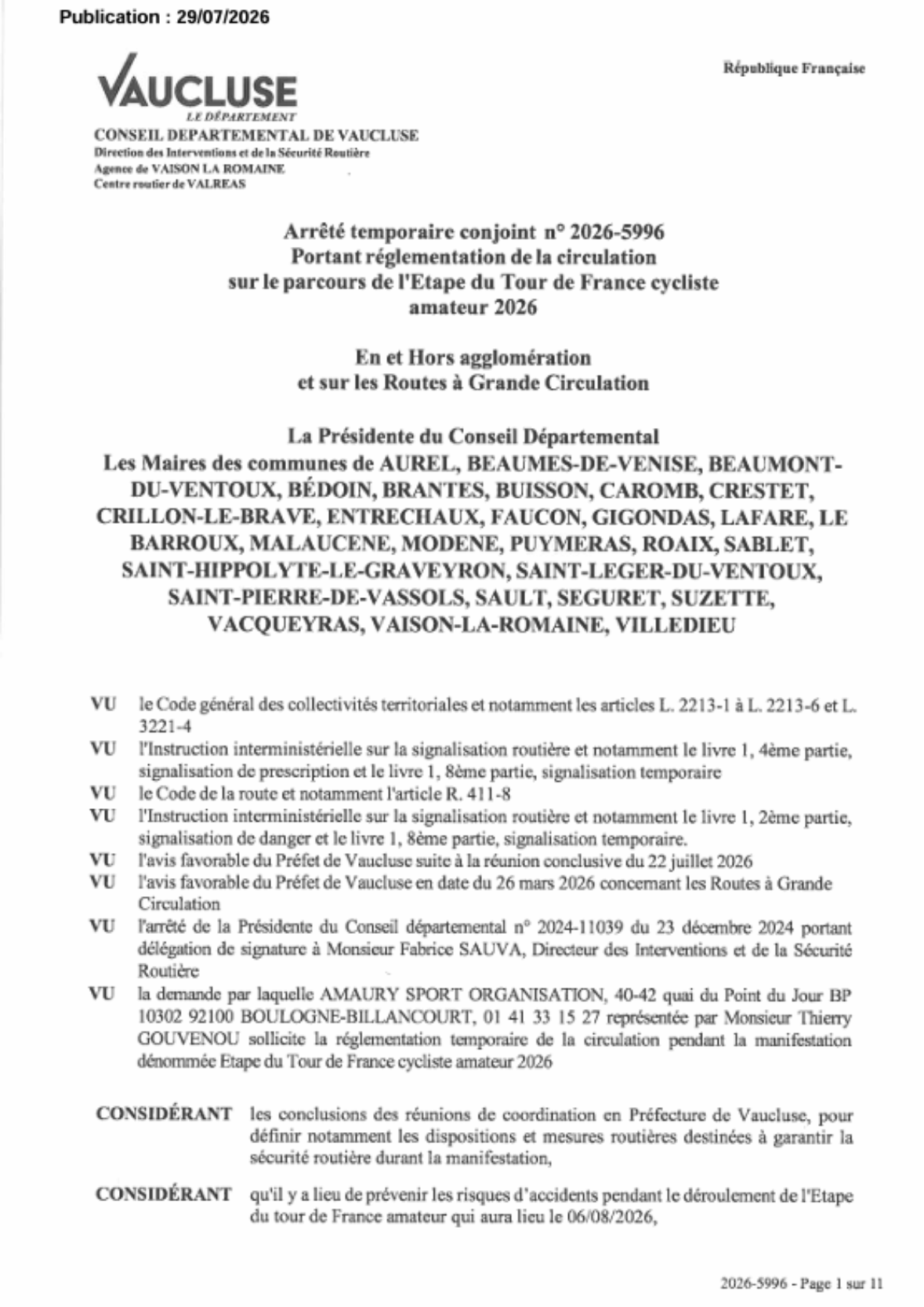 Publication : 29/07/2026

VAUCLUSE
LE DÉPARTEMENT

République Française

CONSEIL DEPARTEMENTAL DE VAUCLUSE
Direction des Interventions et de la Sécurité Routière
Agence de VAISON LA ROMAINE
Centre routier de VALREAS

Arrêté temporaire conjoint n° 2026-5996
Portant réglementation de la circulation
sur le parcours de l'Etape du Tour de France cycliste
amateur 2026

En et Hors agglomération
et sur les Routes à Grande Circulation

La Présidente du Conseil Départemental
Les Maires des communes de AUREL, BEAUMES-DE-VENISE, BEAUMONT-DU-VENTOUX, BÉDOIN, BRANTES, BUISSON, CAROMB, CRESTET, CRILLON-LE-BRAVE, ENTRECHAUX, FAUCON, GIGONDAS, LAFARE, LE BARROUX, MALAUCENE, MODENE, PUYMERAS, ROAIX, SABLET, SAINT-HIPPOLYTE-LE-GRAVEYRON, SAINT-LEGER-DU-VENTOUX, SAINT-PIERRE-DE-VASSOLS, SAULT, SEGURET, SUZETTE, VACQUEYRAS, VAISON-LA-ROMAINE, VILLEDIEU

VU le Code général des collectivités territoriales et notamment les articles L. 2213-1 à L. 2213-6 et L. 3221-4

VU l'Instruction interministérielle sur la signalisation routière et notamment le livre 1, 4ème partie, signalisation de prescription et le livre 1, 8ème partie, signalisation temporaire

VU le Code de la route et notamment l'article R. 411-8

VU l'Instruction interministérielle sur la signalisation routière et notamment le livre 1, 2ème partie, signalisation de danger et le livre 1, 8ème partie, signalisation temporaire.

VU l'avis favorable du Préfet de Vaucluse suite à la réunion conclusive du 22 juillet 2026

VU l'avis favorable du Préfet de Vaucluse en date du 26 mars 2026 concernant les Routes à Grande Circulation

VU l'arrêté de la Présidente du Conseil départemental n° 2024-11039 du 23 décembre 2024 portant délégation de signature à Monsieur Fabrice SAUVA, Directeur des Interventions et de la Sécurité Routière

VU la demande par laquelle AMAURY SPORT ORGANISATION, 40-42 quai du Point du Jour BP 10302 92100 BOULOGNE-BILLANCOURT, 01 41 33 15 27 représentée par Monsieur Thierry GOUVENOU sollicite la réglementation temporaire de la circulation pendant la manifestation dénommée Etape du Tour de France cycliste amateur 2026

CONSIDÉRANT les conclusions des réunions de coordination en Préfecture de Vaucluse, pour définir notamment les dispositions et mesures routières destinées à garantir la sécurité routière durant la manifestation,

CONSIDÉRANT qu'il y a lieu de prévenir les risques d'accidents pendant le déroulement de l'Etape du tour de France amateur qui aura lieu le 06/08/2026,

2026-5996 - Page 1 sur 11